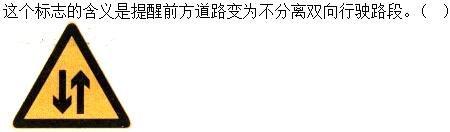 这个标志的含义是提醒前方道路变为不分离双向行驶路段。（ ）